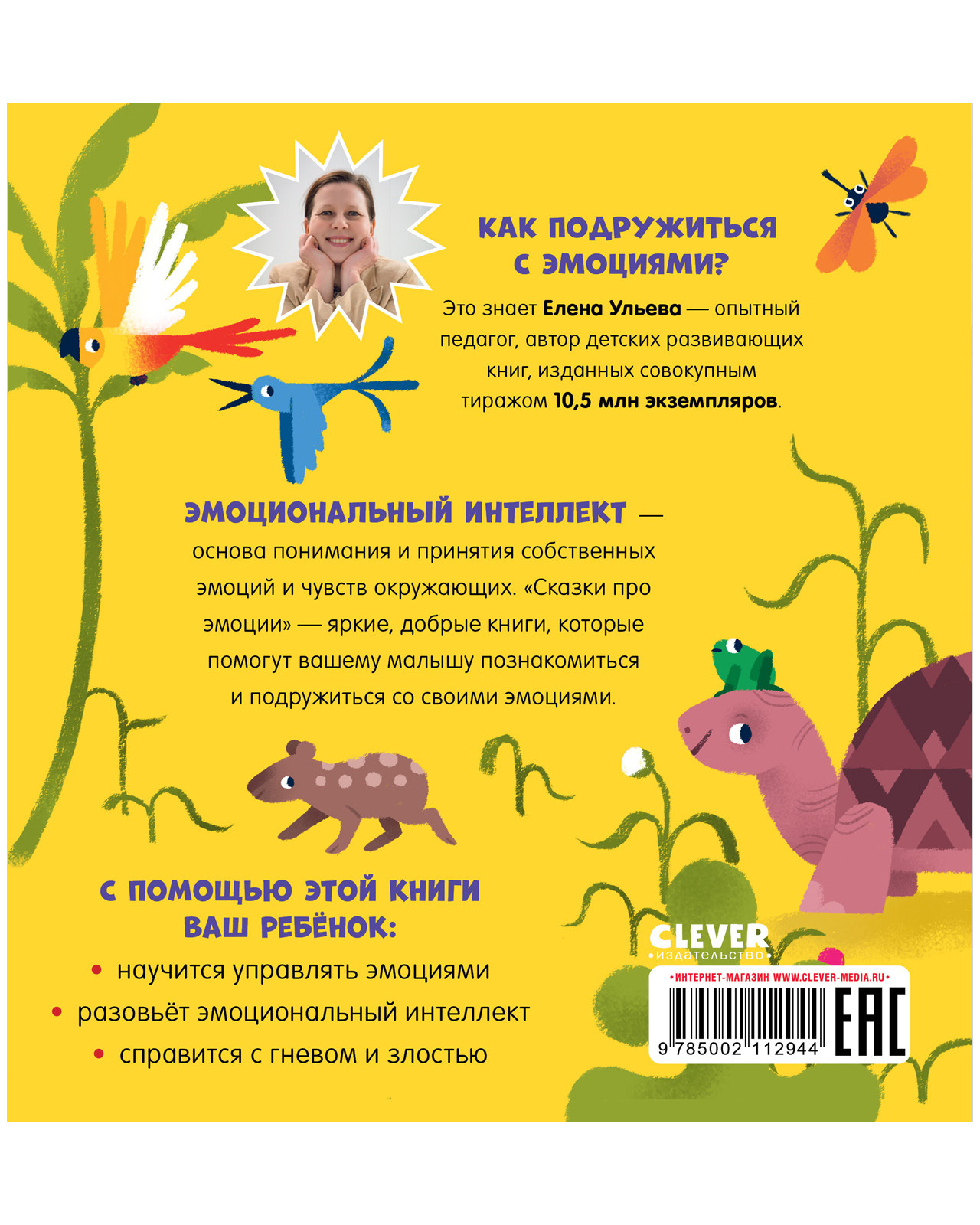 КАК ПОДРУЖИТЬСЯ С ЭМОЦИЯМИ?

Это знает Елена Ульева — опытный педагог, автор детских развивающих книг, изданных совокупным тиражом 10,5 млн экземпляров.

ЭМОЦИОНАЛЬНЫЙ ИНТЕЛЛЕКТ — основа понимания и принятия собственных эмоций и чувств окружающих. «Сказки про эмоции» — яркие, добрые книги, которые помогут вашему малышу познакомиться и подружиться со своими эмоциями.

С ПОМОЩЬЮ ЭТОЙ КНИГИ ВАШ РЕБЁНОК:

• научится управлять эмоциями
• разовьёт эмоциональный интеллект
• справится с гневом и злостью

CLEVER
•издательство•

•ИНТЕРНЕТ-МАГАЗИН WWW.CLEVER-MEDIA.RU•

9 785002 112944

EAC